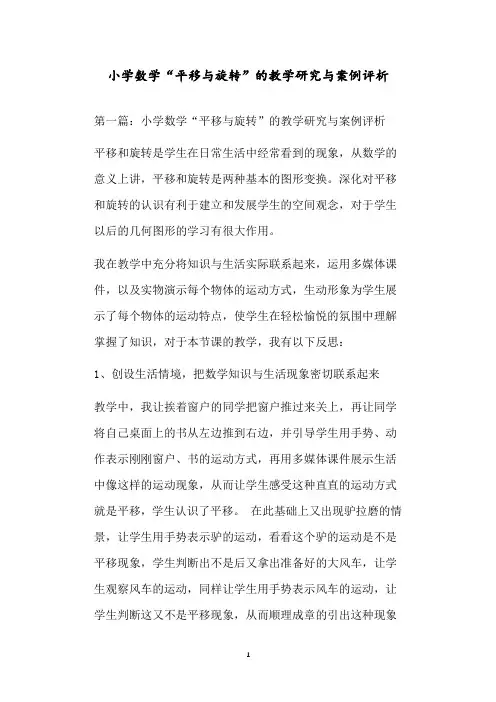 小学数学“平移与旋转”的教学研究与案例评析

第一篇：小学数学“平移与旋转”的教学研究与案例评析

平移和旋转是学生在日常生活中经常看到的现象，从数学的意义上讲，平移和旋转是两种基本的图形变换。深化对平移和旋转的认识有利于建立和发展学生的空间观念，对于学生以后的几何图形的学习有很大作用。

我在教学中充分将知识与生活实际联系起来，运用多媒体课件，以及实物演示每个物体的运动方式，生动形象为学生展示了每个物体的运动特点，使学生在轻松愉悦的氛围中理解掌握了知识，对于本节课的教学，我有以下反思：

1、创设生活情境，把数学知识与生活现象密切联系起来

教学中，我让挨着窗户的同学把窗户推过来关上，再让同学将自己桌面上的书从左边推到右边，并引导学生用手势、动作表示刚刚窗户、书的运动方式，再用多媒体课件展示生活中像这样的运动现象，从而让学生感受这种直直的运动方式就是平移，学生认识了平移。 在此基础上又出现驴拉磨的情景，让学生用手势表示驴的运动，看看这个驴的运动是不是平移现象，学生判断出不是后又拿出准备好的大风车，让学生观察风车的运动，同样让学生用手势表示风车的运动，让学生判断这又不是平移现象，从而顺理成章的引出这种现象

1